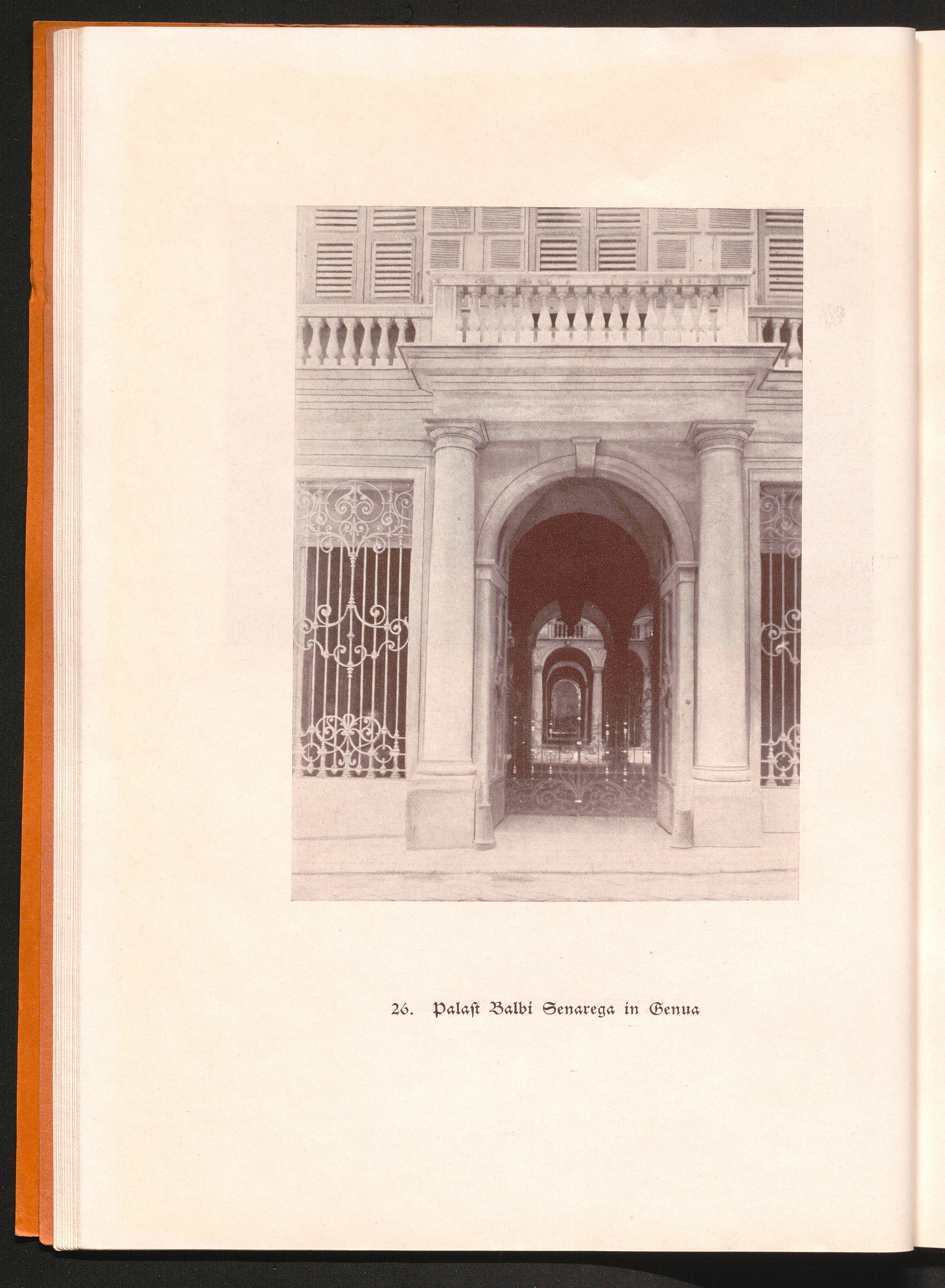 26. Palast Balbi Senarega in Genua